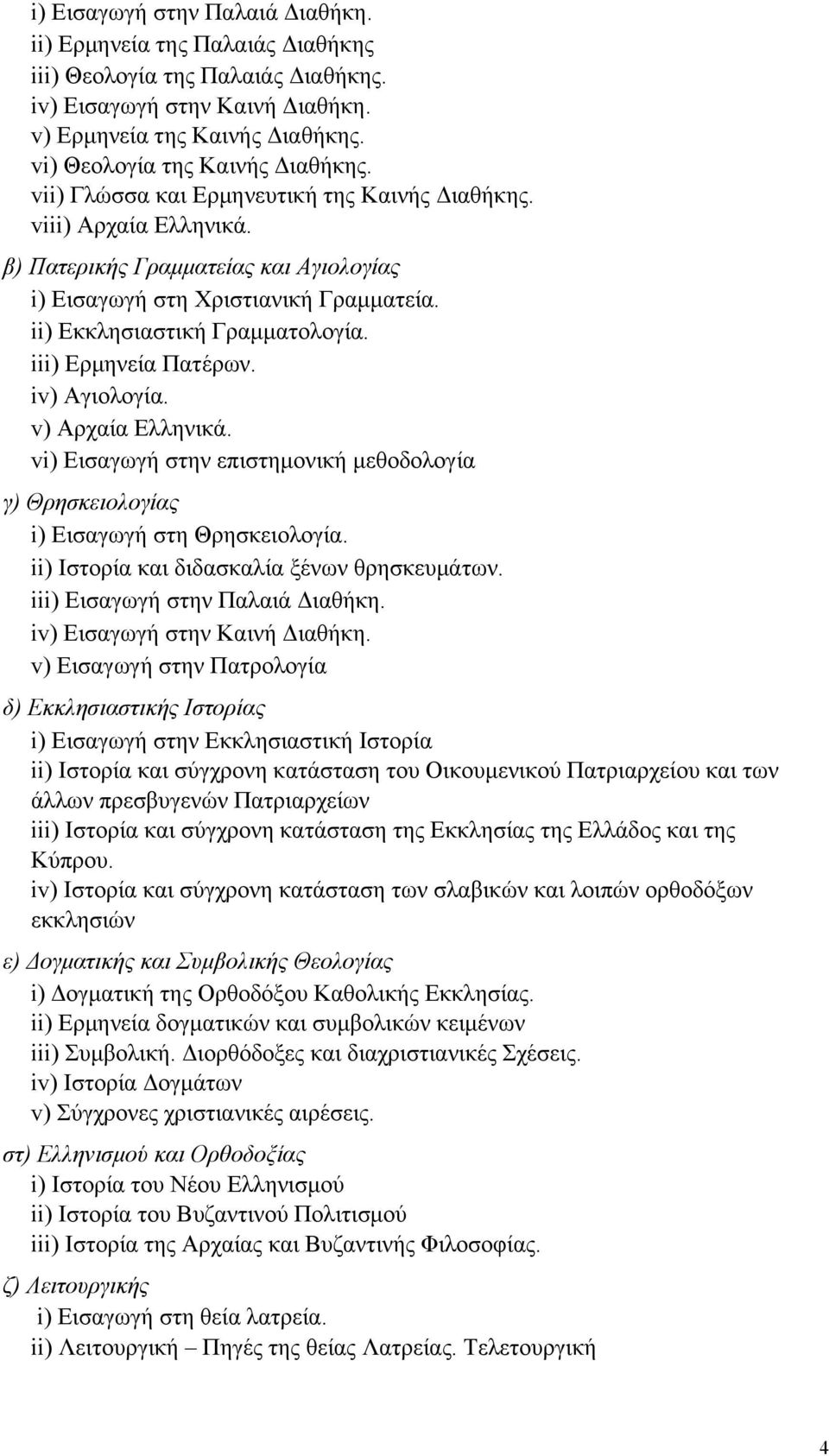 i) Εισαγωγή στην Παλαιά Διαθήκη.
ii) Ερμηνεία της Παλαιάς Διαθήκης
iii) Θεολογία της Παλαιάς Διαθήκης.
iv) Εισαγωγή στην Καινή Διαθήκη.
v) Ερμηνεία της Καινής Διαθήκης.
vi) Θεολογία της Καινής Διαθήκης.
vii) Γλώσσα και Ερμηνευτική της Καινής Διαθήκης.
viii) Αρχαία Ελληνικά.

β) Πατερικής Γραμματείας και Αγιολογίας
i) Εισαγωγή στη Χριστιανική Γραμματεία.
ii) Εκκλησιαστική Γραμματολογία.
iii) Ερμηνεία Πατέρων.
iv) Αγιολογία.
v) Αρχαία Ελληνικά.
vi) Εισαγωγή στην επιστημονική μεθοδολογία

γ) Θρησκειολογίας
i) Εισαγωγή στη Θρησκειολογία.
ii) Ιστορία και διδασκαλία ξένων θρησκευμάτων.
iii) Εισαγωγή στην Παλαιά Διαθήκη.
iv) Εισαγωγή στην Καινή Διαθήκη.
v) Εισαγωγή στην Πατρολογία

δ) Εκκλησιαστικής Ιστορίας
i) Εισαγωγή στην Εκκλησιαστική Ιστορία
ii) Ιστορία και σύγχρονη κατάσταση του Οικουμενικού Πατριαρχείου και των άλλων πρεσβυγενών Πατριαρχείων
iii) Ιστορία και σύγχρονη κατάσταση της Εκκλησίας της Ελλάδος και της Κύπρου.
iv) Ιστορία και σύγχρονη κατάσταση των σλαβικών και λοιπών ορθοδόξων εκκλησιών

ε) Δογματικής και Συμβολικής Θεολογίας
i) Δογματική της Ορθοδόξου Καθολικής Εκκλησίας.
ii) Ερμηνεία δογματικών και συμβολικών κειμένων
iii) Συμβολική. Διορθόδοξες και διαχριστιανικές Σχέσεις.
iv) Ιστορία Δογμάτων
v) Σύγχρονες χριστιανικές αιρέσεις.

στ) Ελληνισμού και Ορθοδοξίας
i) Ιστορία του Νέου Ελληνισμού
ii) Ιστορία του Βυζαντινού Πολιτισμού
iii) Ιστορία της Αρχαίας και Βυζαντινής Φιλοσοφίας.

ζ) Λειτουργικής
i) Εισαγωγή στη θεία λατρεία.
ii) Λειτουργική – Πηγές της θείας Λατρείας. Τελετουργική

4